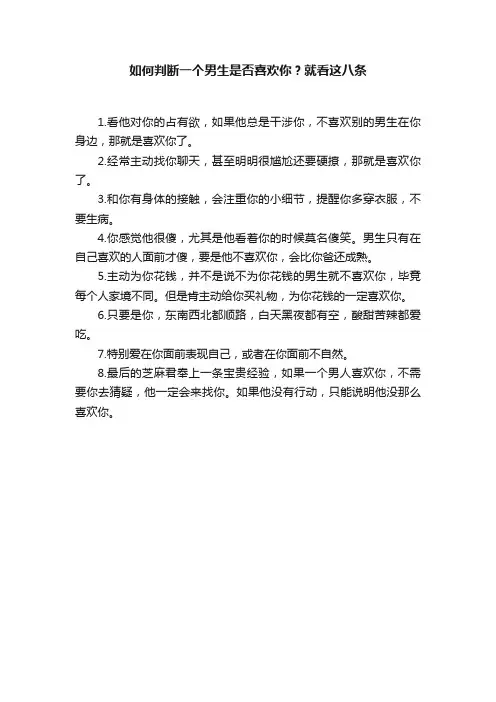 如何判断一个男生是否喜欢你？就看这八条

1.看他对你的占有欲，如果他总是干涉你，不喜欢别的男生在你身边，那就是喜欢你了。

2.经常主动找你聊天，甚至明明很尴尬还要硬撩，那就是喜欢你了。

3.和你有身体的接触，会注重你的小细节，提醒你多穿衣服，不要生病。

4.你感觉他很傻，尤其是他看着你的时候莫名傻笑。男生只有在自己喜欢的人面前才傻，要是他不喜欢你，会比你爸还成熟。

5.主动为你花钱，并不是说不为你花钱的男生就不喜欢你，毕竟每个人家境不同。但是肯主动给你买礼物，为你花钱的一定喜欢你。

6.只要是你，东南西北都顺路，白天黑夜都有空，酸甜苦辣都爱吃。

7.特别爱在你面前表现自己，或者在你面前不自然。

8.最后的芝麻君奉上一条宝贵经验，如果一个男人喜欢你，不需要你去猜疑，他一定会来找你。如果他没有行动，只能说明他没那么喜欢你。